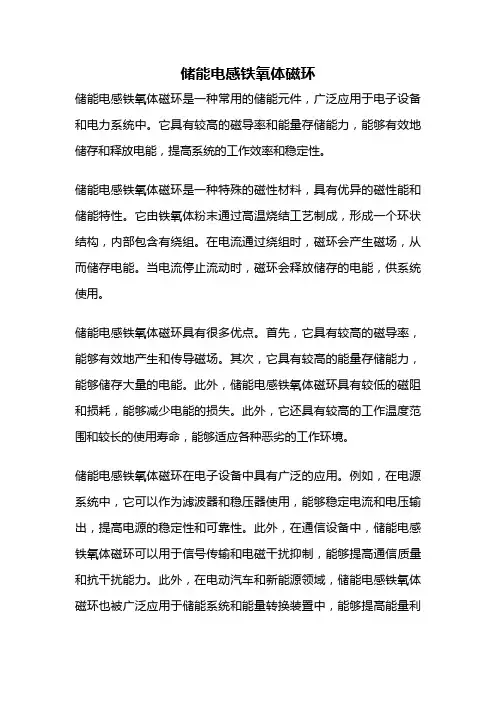 储能电感铁氧体磁环

储能电感铁氧体磁环是一种常用的储能元件，广泛应用于电子设备和电力系统中。它具有较高的磁导率和能量存储能力，能够有效地储存和释放电能，提高系统的工作效率和稳定性。

储能电感铁氧体磁环是一种特殊的磁性材料，具有优异的磁性能和储能特性。它由铁氧体粉末通过高温烧结工艺制成，形成一个环状结构，内部包含有绕组。在电流通过绕组时，磁环会产生磁场，从而储存电能。当电流停止流动时，磁环会释放储存的电能，供系统使用。

储能电感铁氧体磁环具有很多优点。首先，它具有较高的磁导率，能够有效地产生和传导磁场。其次，它具有较高的能量存储能力，能够储存大量的电能。此外，储能电感铁氧体磁环具有较低的磁阻和损耗，能够减少电能的损失。此外，它还具有较高的工作温度范围和较长的使用寿命，能够适应各种恶劣的工作环境。

储能电感铁氧体磁环在电子设备中具有广泛的应用。例如，在电源系统中，它可以作为滤波器和稳压器使用，能够稳定电流和电压输出，提高电源的稳定性和可靠性。此外，在通信设备中，储能电感铁氧体磁环可以用于信号传输和电磁干扰抑制，能够提高通信质量和抗干扰能力。此外，在电动汽车和新能源领域，储能电感铁氧体磁环也被广泛应用于储能系统和能量转换装置中，能够提高能量利